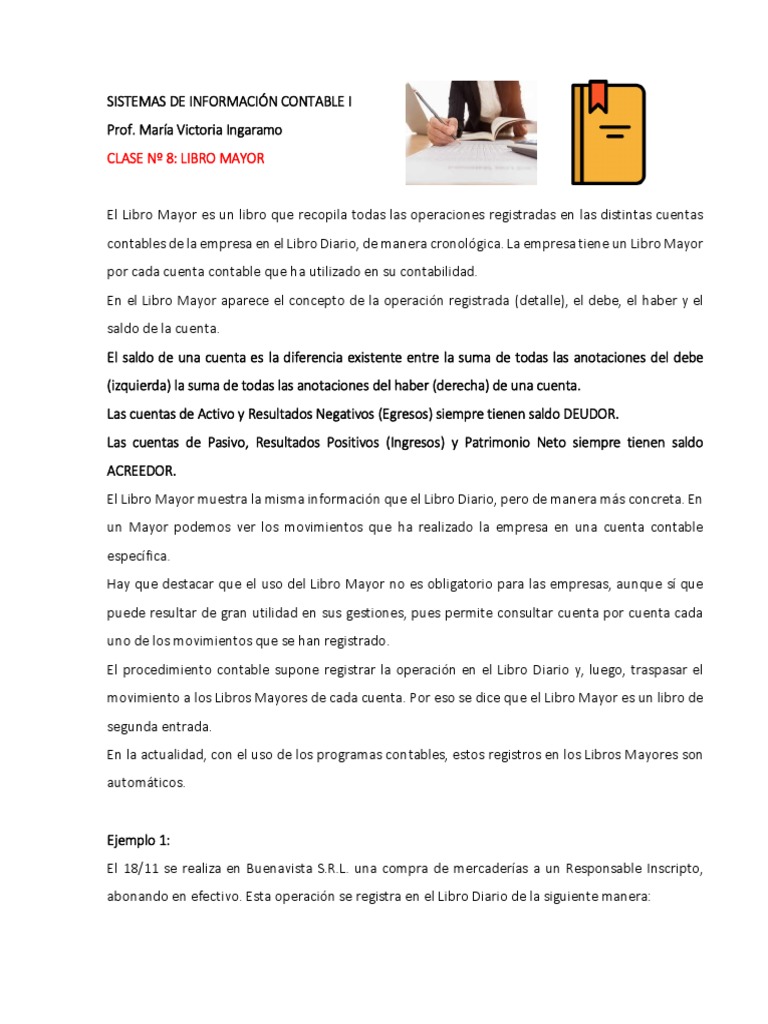 SISTEMAS DE INFORMACIÓN CONTABLE I

Prof. María Victoria Ingaramo

CLASE Nº 8: LIBRO MAYOR

El Libro Mayor es un libro que recopila todas las operaciones registradas en las distintas cuentas contables de la empresa en el Libro Diario, de manera cronológica. La empresa tiene un Libro Mayor por cada cuenta contable que ha utilizado en su contabilidad.

En el Libro Mayor aparece el concepto de la operación registrada (detalle), el debe, el haber y el saldo de la cuenta.

El saldo de una cuenta es la diferencia existente entre la suma de todas las anotaciones del debe (izquierda) la suma de todas las anotaciones del haber (derecha) de una cuenta.

Las cuentas de Activo y Resultados Negativos (Egresos) siempre tienen saldo DEUDOR.

Las cuentas de Pasivo, Resultados Positivos (Ingresos) y Patrimonio Neto siempre tienen saldo ACREEDOR.

El Libro Mayor muestra la misma información que el Libro Diario, pero de manera más concreta. En un Mayor podemos ver los movimientos que ha realizado la empresa en una cuenta contable específica.

Hay que destacar que el uso del Libro Mayor no es obligatorio para las empresas, aunque sí que puede resultar de gran utilidad en sus gestiones, pues permite consultar cuenta por cuenta cada uno de los movimientos que se han registrado.

El procedimiento contable supone registrar la operación en el Libro Diario y, luego, traspasar el movimiento a los Libros Mayores de cada cuenta. Por eso se dice que el Libro Mayor es un libro de segunda entrada.

En la actualidad, con el uso de los programas contables, estos registros en los Libros Mayores son automáticos.

Ejemplo 1:

El 18/11 se realiza en Buenavista S.R.L. una compra de mercaderías a un Responsable Inscripto, abonando en efectivo. Esta operación se registra en el Libro Diario de la siguiente manera: